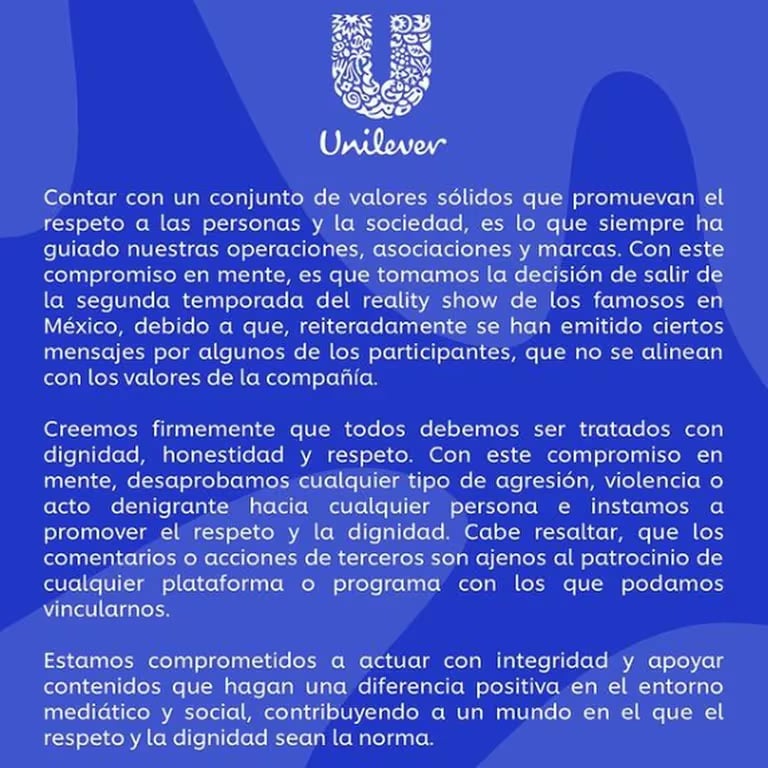 Unilever

Contar con un conjunto de valores sólidos que promuevan el respeto a las personas y la sociedad, es lo que siempre ha guiado nuestras operaciones, asociaciones y marcas. Con este compromiso en mente, es que tomamos la decisión de salir de la segunda temporada del reality show de los famosos en México, debido a que, reiteradamente se han emitido ciertos mensajes por algunos de los participantes, que no se alinean con los valores de la compañía.

Creemos firmemente que todos debemos ser tratados con dignidad, honestidad y respeto. Con este compromiso en mente, desaprobamos cualquier tipo de agresión, violencia o acto denigrante hacia cualquier persona e instamos a promover el respeto y la dignidad. Cabe resaltar, que los comentarios o acciones de terceros son ajenos al patrocinio de cualquier plataforma o programa con los que podamos vincularnos.

Estamos comprometidos a actuar con integridad y apoyar contenidos que hagan una diferencia positiva en el entorno mediático y social, contribuyendo a un mundo en el que el respeto y la dignidad sean la norma.